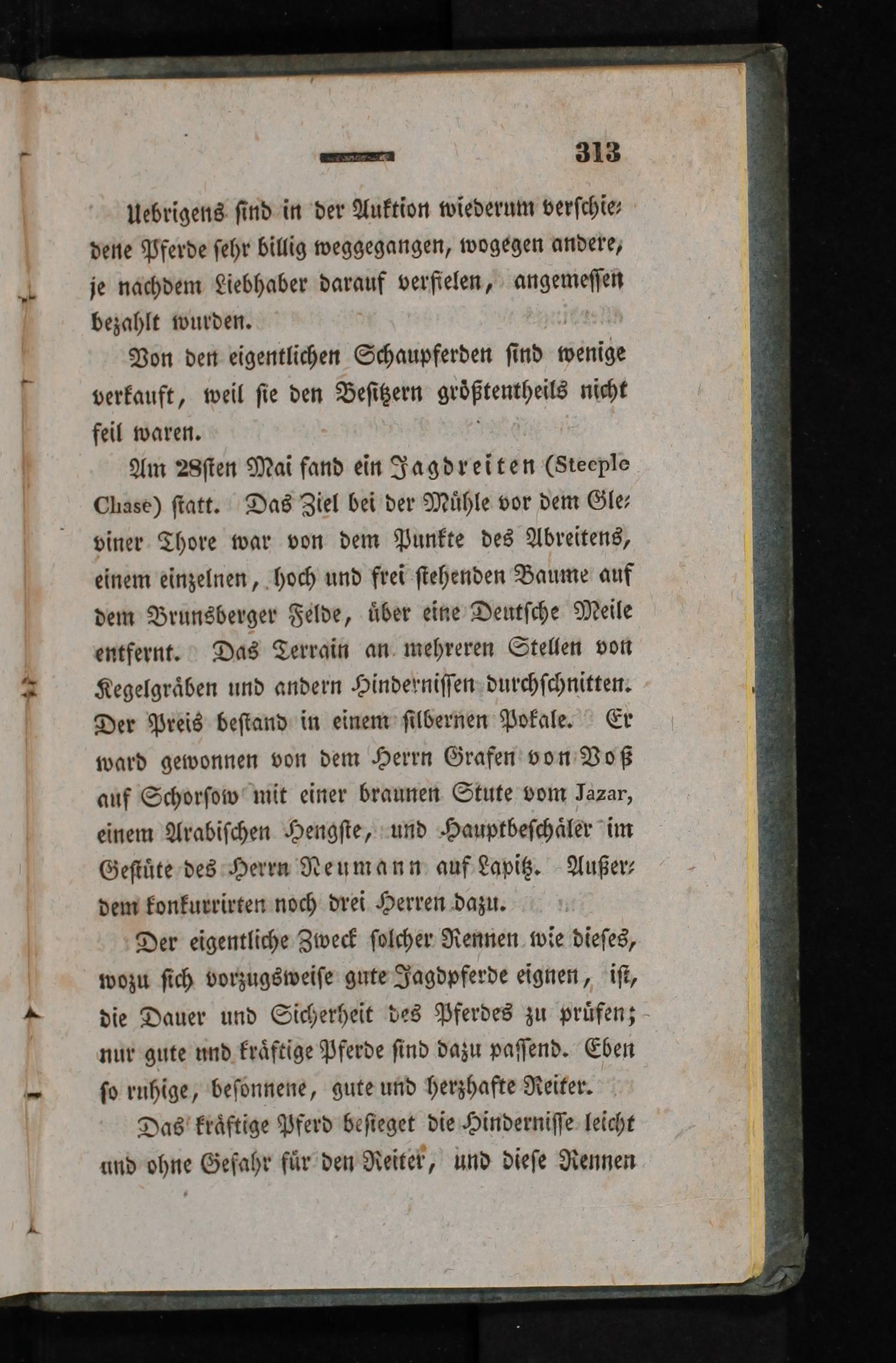 313

Uebrigens sind in der Auktion wiederum verschiedene Pferde sehr billig weggegangen, wogegen andere, je nachdem Liebhaber darauf verfielen, angemessen bezahlt wurden.

Von den eigentlichen Schaupferden sind wenige verkauft, weil sie den Besitzern größtentheils nicht feil waren.

Am 28sten Mai fand ein Jagdreiten (Steeple Chase) statt. Das Ziel bei der Mühle vor dem Gleviner Thore war von dem Punkte des Abreitens, einem einzelnen, hoch und frei stehenden Baume auf dem Brunsberger Felde, über eine Deutsche Meile entfernt. Das Terrain an mehreren Stellen von Kegelgräben und andern Hindernissen durchschnitten. Der Preis bestand in einem silbernen Pokale. Er ward gewonnen von dem Herrn Grafen von Voß auf Schorsow mit einer braunen Stute vom Jazar, einem Arabischen Hengste, und Hauptbeschäler im Gestüte des Herrn Neumann auf Lapitz. Außerdem konkurrirten noch drei Herren dazu.

Der eigentliche Zweck solcher Rennen wie dieses, wozu sich vorzugsweise gute Jagdpferde eignen, ist, die Dauer und Sicherheit des Pferdes zu prüfen; nur gute und kräftige Pferde sind dazu passend. Eben so ruhige, besonnene, gute und herzhafte Reiter.

Das kräftige Pferd besieget die Hindernisse leicht und ohne Gefahr für den Reiter, und diese Rennen